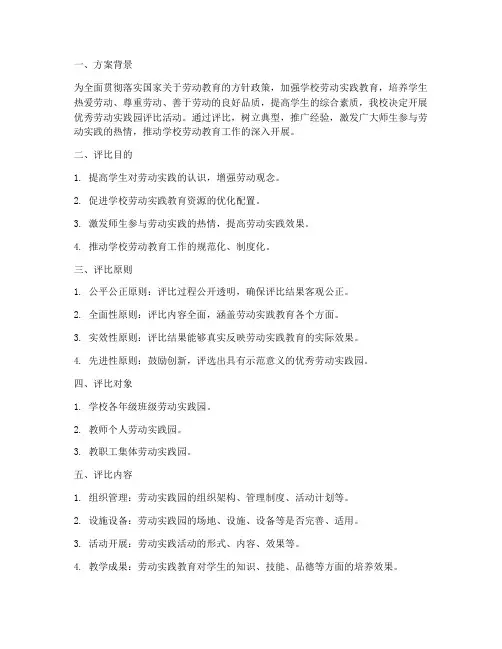 一、方案背景

为全面贯彻落实国家关于劳动教育的方针政策，加强学校劳动实践教育，培养学生热爱劳动、尊重劳动、善于劳动的良好品质，提高学生的综合素质，我校决定开展优秀劳动实践园评比活动。通过评比，树立典型，推广经验，激发广大师生参与劳动实践的热情，推动学校劳动教育工作的深入开展。

二、评比目的

1. 提高学生对劳动实践的认识，增强劳动观念。

2. 促进学校劳动实践教育资源的优化配置。

3. 激发师生参与劳动实践的热情，提高劳动实践效果。

4. 推动学校劳动教育工作的规范化、制度化。

三、评比原则

1. 公平公正原则：评比过程公开透明，确保评比结果客观公正。

2. 全面性原则：评比内容全面，涵盖劳动实践教育各个方面。

3. 实效性原则：评比结果能够真实反映劳动实践教育的实际效果。

4. 先进性原则：鼓励创新，评选出具有示范意义的优秀劳动实践园。

四、评比对象

1. 学校各年级班级劳动实践园。

2. 教师个人劳动实践园。

3. 教职工集体劳动实践园。

五、评比内容

1. 组织管理：劳动实践园的组织架构、管理制度、活动计划等。

2. 设施设备：劳动实践园的场地、设施、设备等是否完善、适用。

3. 活动开展：劳动实践活动的形式、内容、效果等。

4. 教学成果：劳动实践教育对学生的知识、技能、品德等方面的培养效果。